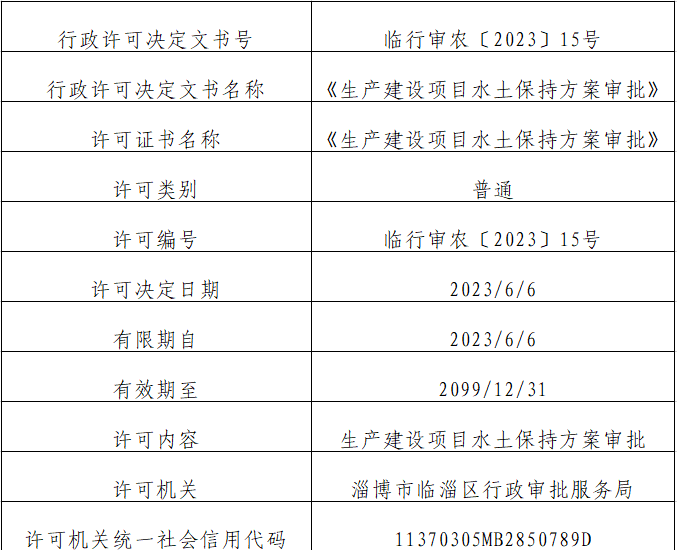 | 行政许可决定文书号 | 临行审农〔2023〕15号 |
|---|---|
| 行政许可决定文书名称 | 《生产建设项目水土保持方案审批》 |
| 许可证书名称 | 《生产建设项目水土保持方案审批》 |
| 许可类别 | 普通 |
| 许可编号 | 临行审农〔2023〕15号 |
| 许可决定日期 | 2023/6/6 |
| 有限期自 | 2023/6/6 |
| 有效期至 | 2099/12/31 |
| 许可内容 | 生产建设项目水土保持方案审批 |
| 许可机关 | 淄博市临淄区行政审批服务局 |
| 许可机关统一社会信用代码 | 11370305MB2850789D |